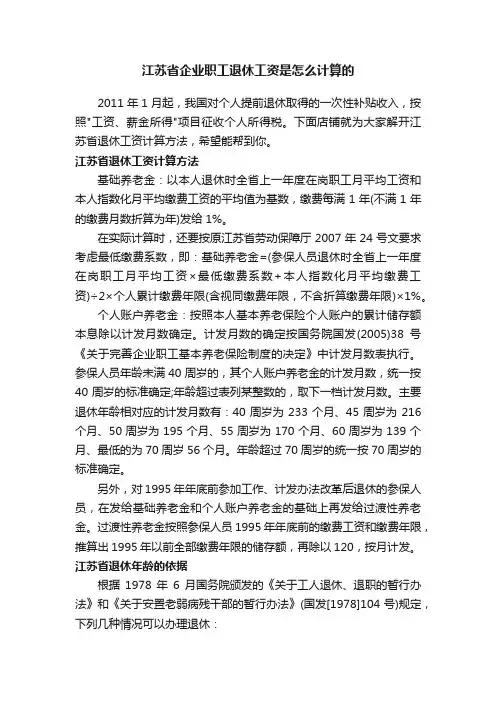 江苏省企业职工退休工资是怎么计算的

2011 年 1 月起，我国对个人提前退休取得的一次性补贴收入，按照"工资、薪金所得"项目征收个人所得税。下面店铺就为大家解开江苏省退休工资计算方法，希望能帮到你。

江苏省退休工资计算方法

基础养老金：以本人退休时全省上一年度在岗职工月平均工资和本人指数化月平均缴费工资的平均值为基数，缴费每满 1 年(不满 1 年的缴费月数折算为年)发给 1%。

在实际计算时，还要按原江苏省劳动保障厅 2007 年 24 号文要求考虑最低缴费系数，即：基础养老金=(参保人员退休时全省上一年度在岗职工月平均工资×最低缴费系数+本人指数化月平均缴费工资)÷2×个人累计缴费年限(含视同缴费年限，不含折算缴费年限)×1%。

个人账户养老金：按照本人基本养老保险个人账户的累计储存额本息除以计发月数确定。计发月数的确定按国务院国发(2005)38 号《关于完善企业职工基本养老保险制度的决定》中计发月数表执行。参保人员年龄未满 40 周岁的，其个人账户养老金的计发月数，统一按 40 周岁的标准确定;年龄超过表列某整数的，取下一档计发月数。主要退休年龄相对应的计发月数有：40 周岁为 233 个月、45 周岁为 216 个月、50 周岁为 195 个月、55 周岁为 170 个月、60 周岁为 139 个月、最低的为 70 周岁 56 个月。年龄超过 70 周岁的统一按 70 周岁的标准确定。

另外，对 1995 年年底前参加工作、计发办法改革后退休的参保人员，在发给基础养老金和个人账户养老金的基础上再发给过渡性养老金。过渡性养老金按照参保人员 1995 年年底前的缴费工资和缴费年限，推算出 1995 年以前全部缴费年限的储存额，再除以 120，按月计发。

江苏省退休年龄的依据

根据 1978 年 6 月国务院颁发的《关于工人退休、退职的暂行办法》和《关于安置老弱病残干部的暂行办法》(国发[1978]104 号)规定，下列几种情况可以办理退休：